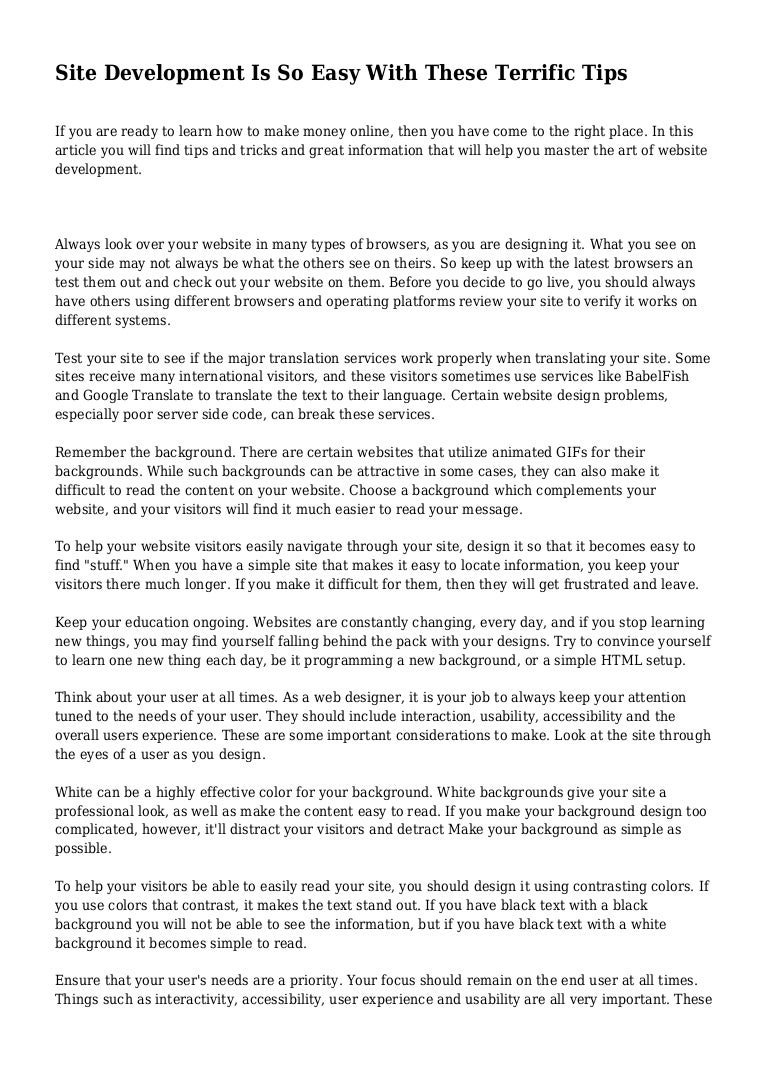 Site Development Is So Easy With These Terrific Tips

If you are ready to learn how to make money online, then you have come to the right place. In this article you will find tips and tricks and great information that will help you master the art of website development.

Always look over your website in many types of browsers, as you are designing it. What you see on your side may not always be what the others see on theirs. So keep up with the latest browsers an test them out and check out your website on them. Before you decide to go live, you should always have others using different browsers and operating platforms review your site to verify it works on different systems.

Test your site to see if the major translation services work properly when translating your site. Some sites receive many international visitors, and these visitors sometimes use services like BabelFish and Google Translate to translate the text to their language. Certain website design problems, especially poor server side code, can break these services.

Remember the background. There are certain websites that utilize animated GIFs for their backgrounds. While such backgrounds can be attractive in some cases, they can also make it difficult to read the content on your website. Choose a background which complements your website, and your visitors will find it much easier to read your message.

To help your website visitors easily navigate through your site, design it so that it becomes easy to find "stuff." When you have a simple site that makes it easy to locate information, you keep your visitors there much longer. If you make it difficult for them, then they will get frustrated and leave.

Keep your education ongoing. Websites are constantly changing, every day, and if you stop learning new things, you may find yourself falling behind the pack with your designs. Try to convince yourself to learn one new thing each day, be it programming a new background, or a simple HTML setup.

Think about your user at all times. As a web designer, it is your job to always keep your attention tuned to the needs of your user. They should include interaction, usability, accessibility and the overall users experience. These are some important considerations to make. Look at the site through the eyes of a user as you design.

White can be a highly effective color for your background. White backgrounds give your site a professional look, as well as make the content easy to read. If you make your background design too complicated, however, it'll distract your visitors and detract Make your background as simple as possible.

To help your visitors be able to easily read your site, you should design it using contrasting colors. If you use colors that contrast, it makes the text stand out. If you have black text with a black background you will not be able to see the information, but if you have black text with a white background it becomes simple to read.

Ensure that your user's needs are a priority. Your focus should remain on the end user at all times. Things such as interactivity, accessibility, user experience and usability are all very important. These